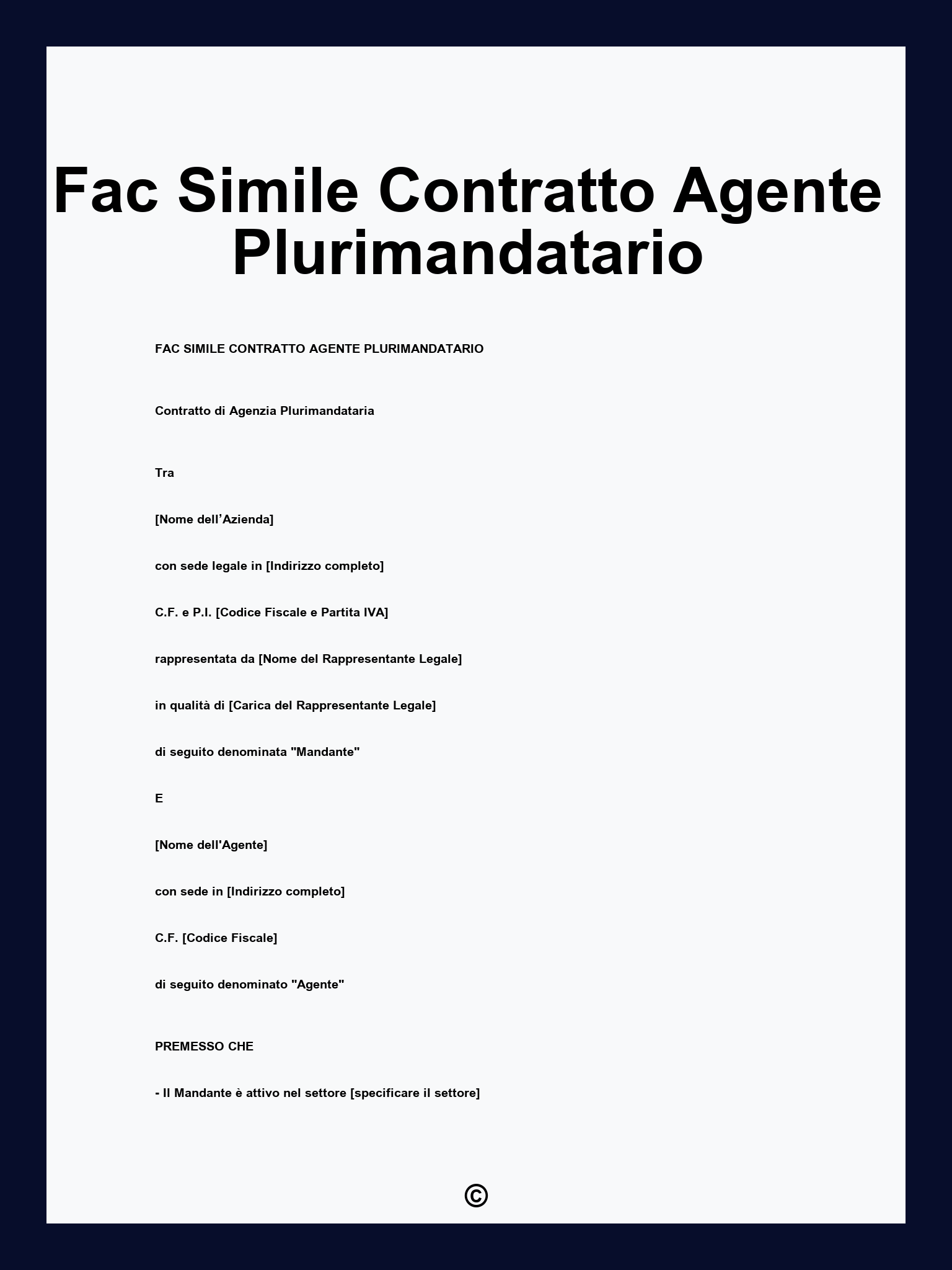 Fac Simile Contratto Agente Plurimandatario

FAC SIMILE CONTRATTO AGENTE PLURIMANDATARIO

Contratto di Agenzia Plurimandataria

Tra

[Nome dell’Azienda]

con sede legale in [Indirizzo completo]

C.F. e P.I. [Codice Fiscale e Partita IVA]

rappresentata da [Nome del Rappresentante Legale]

in qualità di [Carica del Rappresentante Legale]

di seguito denominata "Mandante"

E

[Nome dell'Agente]

con sede in [Indirizzo completo]

C.F. [Codice Fiscale]

di seguito denominato "Agente"

PREMESSO CHE

- Il Mandante è attivo nel settore [specificare il settore]

©